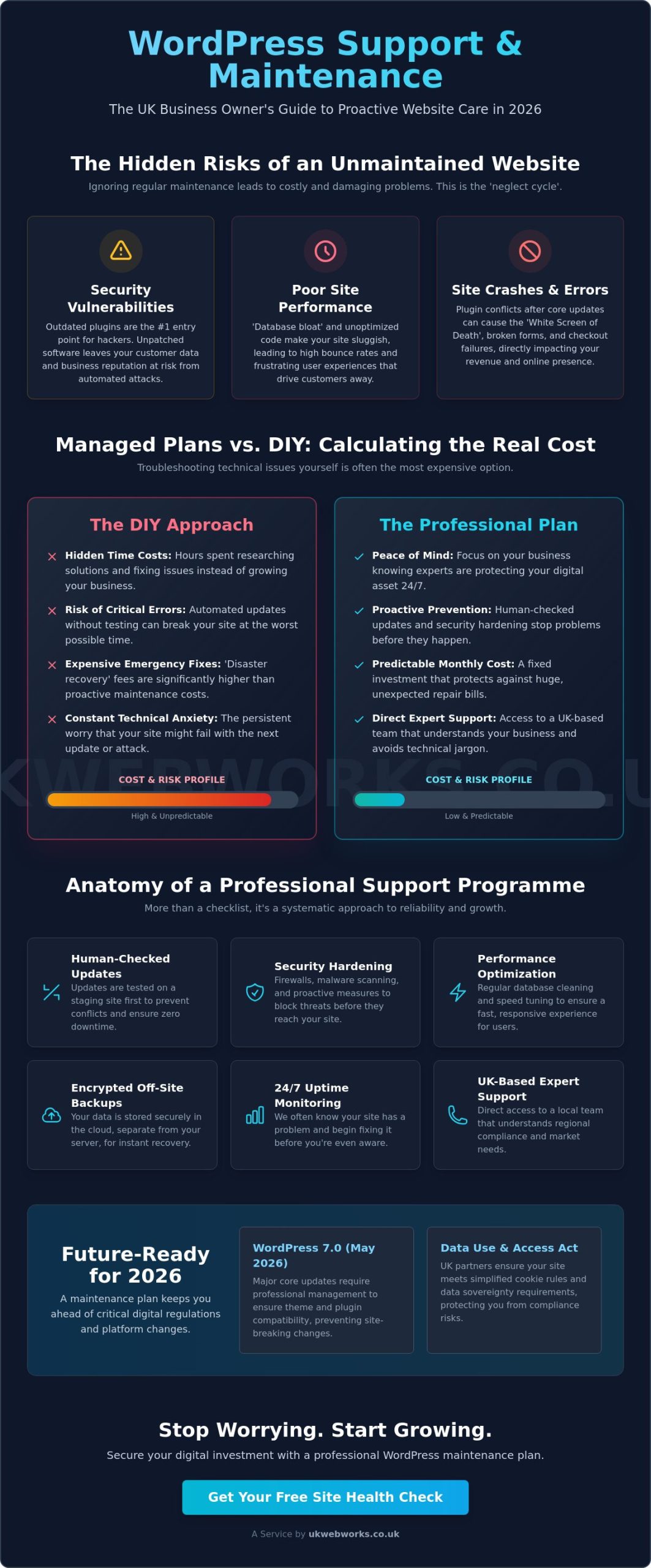 WordPress Support & Maintenance

The UK Business Owner's Guide to Proactive Website Care in 2026

The Hidden Risks of an Unmaintained Website

Ignoring regular maintenance leads to costly and damaging problems. This is the 'neglect cycle'.

Security Vulnerabilities

Outdated plugins are the #1 entry point for hackers. Unpatched software leaves your customer data and business reputation at risk from automated attacks.

Poor Site Performance

'Database bloat' and unoptimized code make your site sluggish, leading to high bounce rates and frustrating user experiences that drive customers away.

Site Crashes & Errors

Plugin conflicts after core updates can cause the 'White Screen of Death', broken forms, and checkout failures, directly impacting your revenue and online presence.

Managed Plans vs. DIY: Calculating the Real Cost

Troubleshooting technical issues yourself is often the most expensive option.

The DIY Approach

Hidden Time Costs: Hours spent researching solutions and fixing issues instead of growing your business.

Risk of Critical Errors: Automated updates without testing can break your site at the worst possible time.

Expensive Emergency Fixes: 'Disaster recovery' fees are significantly higher than proactive maintenance costs.

Constant Technical Anxiety: The persistent worry that your site might fail with the next update or attack.

COST & RISK PROFILE

High & Unpredictable

The Professional Plan

Peace of Mind: Focus on your business knowing experts are protecting your digital asset 24/7.

Proactive Prevention: Human-checked updates and security hardening stop problems before they happen.

Predictable Monthly Cost: A fixed investment that protects against huge, unexpected repair bills.

Direct Expert Support: Access to a UK-based team that understands your business and avoids technical jargon.

COST & RISK PROFILE

Low & Predictable

KWEBWORKS.CO.U

Anatomy of a Professional Support Programme

More than a checklist, it's a systematic approach to reliability and growth.

Human-Checked Updates
Updates are tested on a staging site first to prevent conflicts and ensure zero downtime.

Security Hardening
Firewalls, malware scanning, and proactive measures to block threats before they reach your site.

Performance Optimization
Regular database cleaning and speed tuning to ensure a fast, responsive experience for users.

Encrypted Off-Site Backups
Your data is stored securely in the cloud, separate from your server, for instant recovery.

24/7 Uptime Monitoring
We often know your site has a problem and begin fixing it before you're even aware.

UK-Based Expert Support
Direct access to a local team that understands regional compliance and market needs.

Future-Ready for 2026

A maintenance plan keeps you ahead of critical digital regulations and platform changes.

WordPress 7.0 (May 2026)
Major core updates require professional management to ensure theme and plugin compatibility, preventing site-breaking changes.

Data Use & Access Act
UK partners ensure your site meets simplified cookie rules and data sovereignty requirements, protecting you from compliance risks.

Stop Worrying. Start Growing.

Secure your digital investment with a professional WordPress maintenance plan.

Get Your Free Site Health Check

A Service by ukwebworks.co.uk